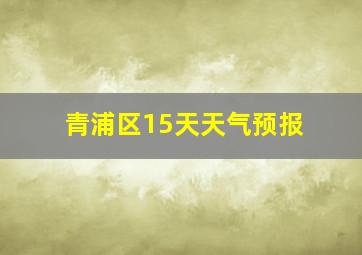 青浦区15天天气预报